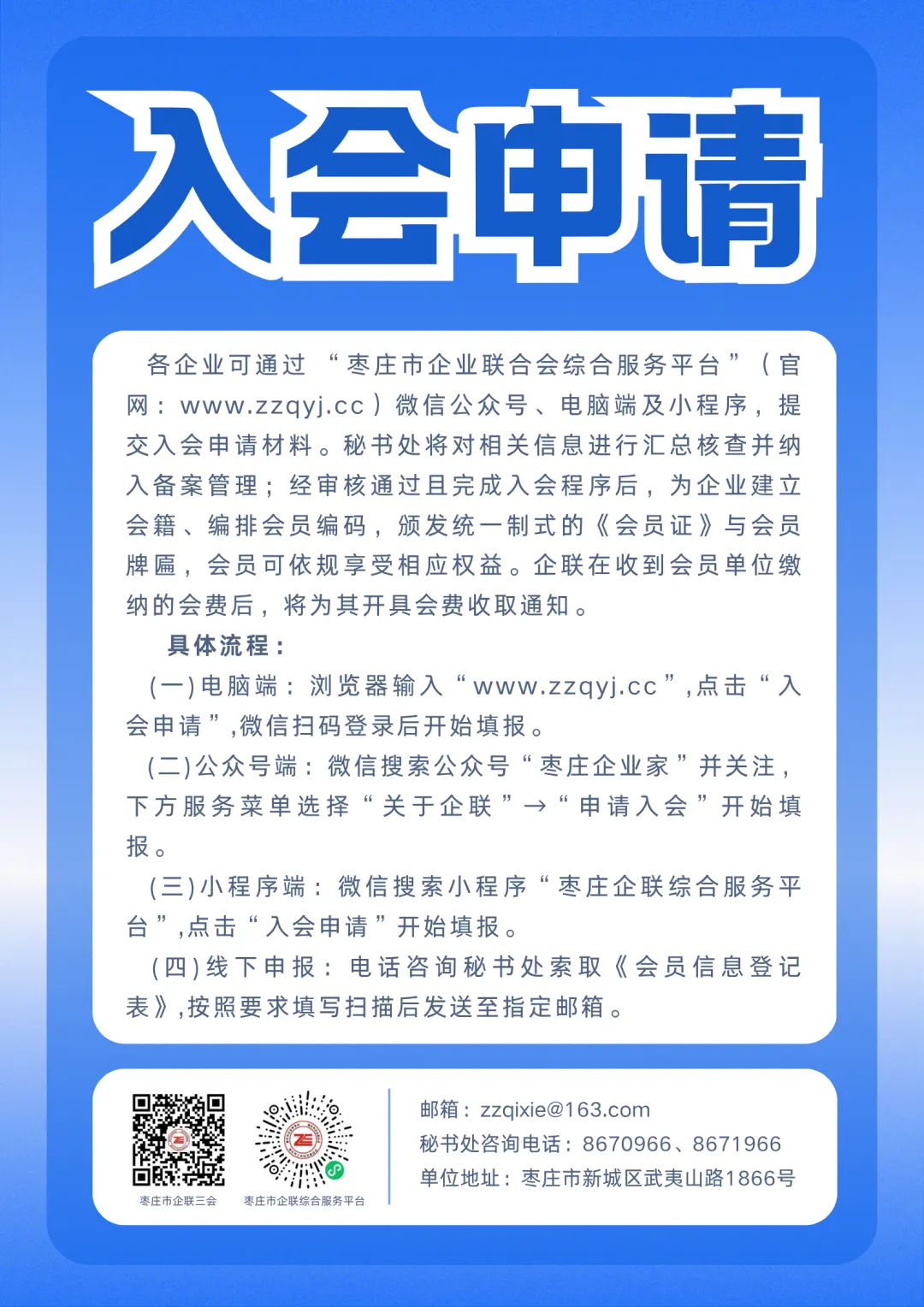 入会申请

各企业可通过“枣庄市企业联合会综合服务平台”（官网：www.zzqyj.cc）微信公众号、电脑端及小程序，提交入会申请材料。秘书处将对相关信息进行汇总核查并纳入备案管理；经审核通过且完成入会程序后，为企业建立会籍、编排会员编码，颁发统一制式的《会员证》与会员牌匾，会员可依规享受相应权益。企联在收到会员单位缴纳的会费后，将为其开具会费收取通知。

具体流程：

(一)电脑端：浏览器输入“www.zzqyj.cc”,点击“入会申请”,微信扫码登录后开始填报。

(二)公众号端：微信搜索公众号“枣庄企业家”并关注，下方服务菜单选择“关于企联”→“申请入会”开始填报。

(三)小程序端：微信搜索小程序“枣庄企联综合服务平台”,点击“入会申请”开始填报。

(四)线下申报：电话咨询秘书处索取《会员信息登记表》,按照要求填写扫描后发送至指定邮箱。

枣庄市企联三会

枣庄市企联综合服务平台

邮箱：zzqixie@163.com
秘书处咨询电话：8670966、8671966
单位地址：枣庄市新城区武夷山路1866号